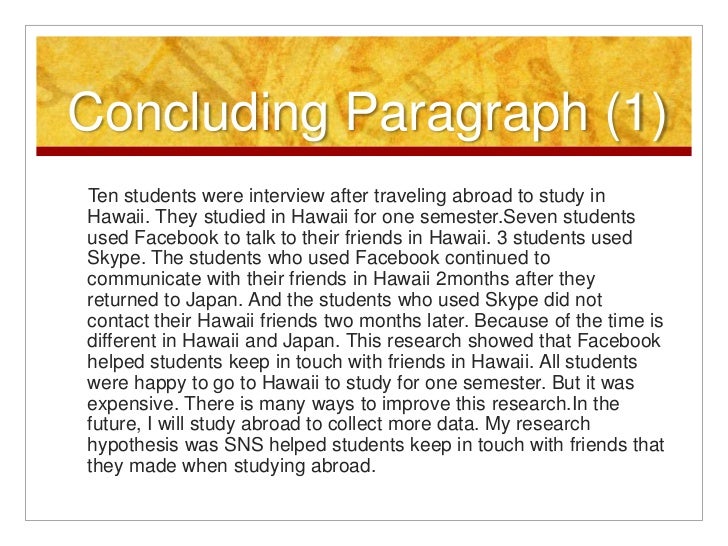 Concluding Paragraph (1)

Ten students were interview after traveling abroad to study in Hawaii. They studied in Hawaii for one semester.Seven students used Facebook to talk to their friends in Hawaii. 3 students used Skype. The students who used Facebook continued to communicate with their friends in Hawaii 2months after they returned to Japan. And the students who used Skype did not contact their Hawaii friends two months later. Because of the time is different in Hawaii and Japan. This research showed that Facebook helped students keep in touch with friends in Hawaii. All students were happy to go to Hawaii to study for one semester. But it was expensive. There is many ways to improve this research.In the future, I will study abroad to collect more data. My research hypothesis was SNS helped students keep in touch with friends that they made when studying abroad.